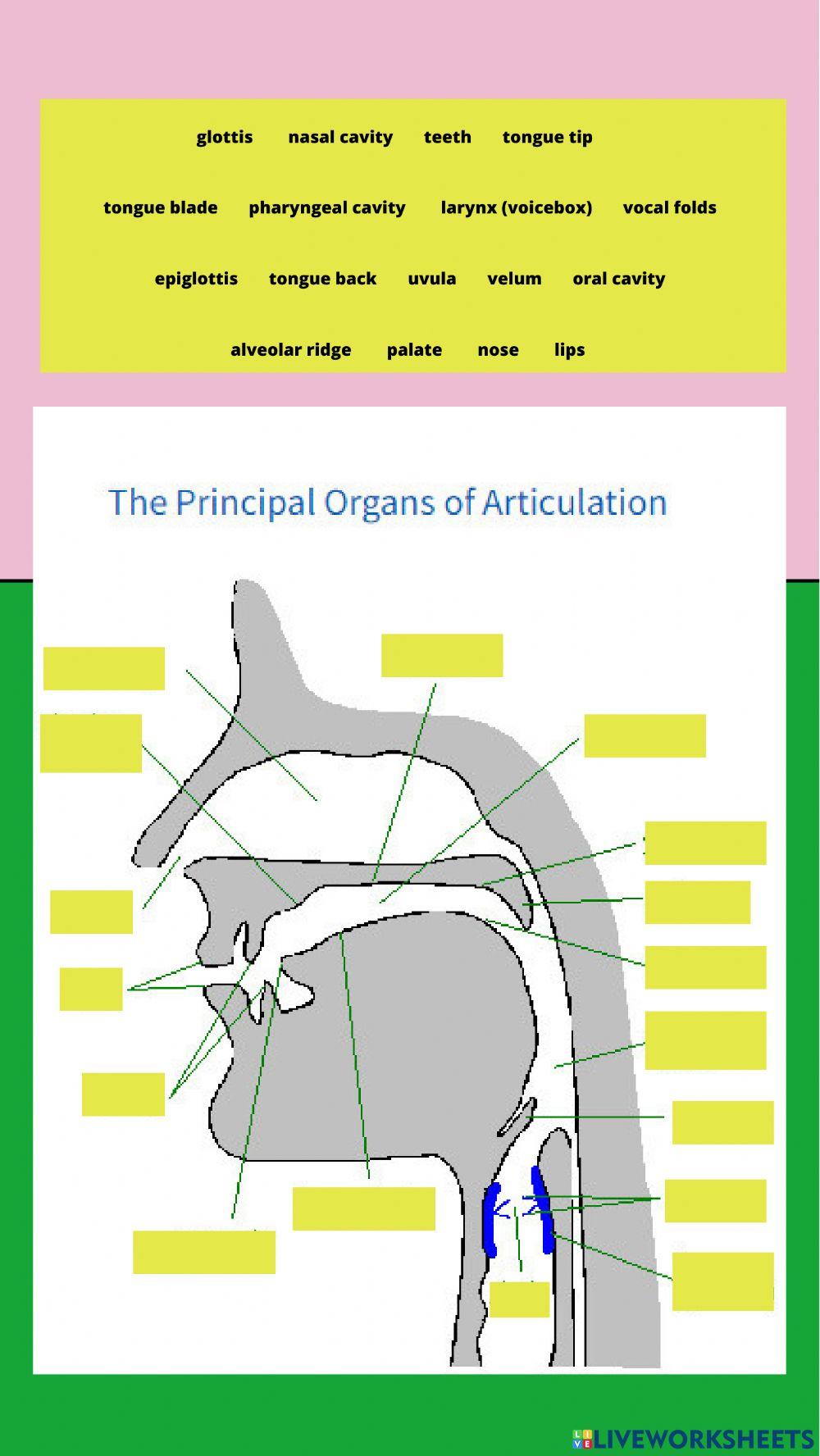 glottis nasal cavity teeth tongue tip

tongue blade pharyngeal cavity larynx (voicebox) vocal folds

epiglottis tongue back uvula velum oral cavity

alveolar ridge palate nose lips

The Principal Organs of Articulation

LIVEWORKSHEETS